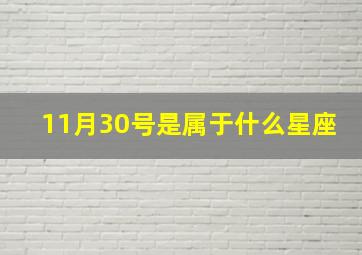 11月30号是属于什么星座